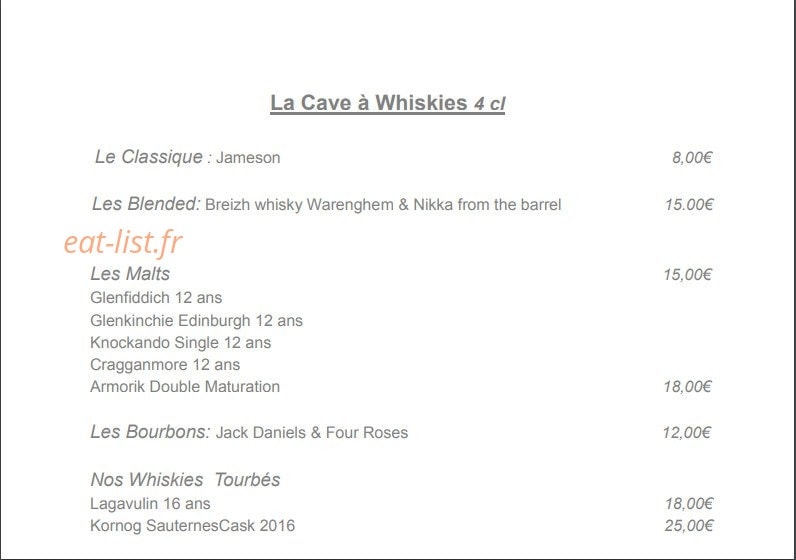 La Cave à Whiskies 4 cl

Le Classique : Jameson 8,00€

Les Blended: Breizh whisky Warenghem & Nikka from the barrel 15.00€

Les Malts 15,00€
Glenfiddich 12 ans
Glenkinchie Edinburgh 12 ans
Knockando Single 12 ans
Cragganmore 12 ans
Armorik Double Maturation 18,00€

Les Bourbons: Jack Daniels & Four Roses 12,00€

Nos Whiskies Tourbés
Lagavulin 16 ans 18,00€
Kornog SauternesCask 2016 25,00€

eat-list.fr